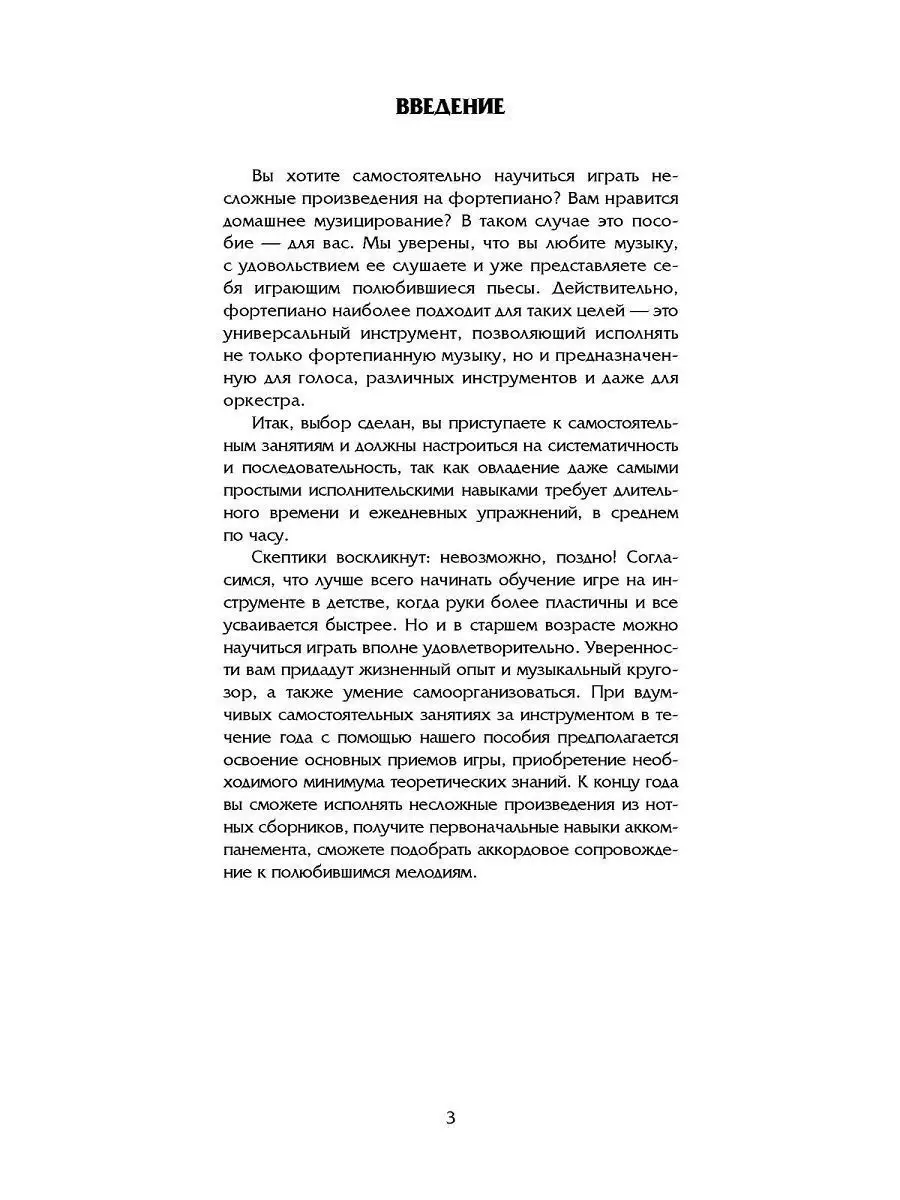 ВВЕДЕНИЕ

Вы хотите самостоятельно научиться играть несложные произведения на фортепиано? Вам нравится домашнее музицирование? В таком случае это пособие — для вас. Мы уверены, что вы любите музыку, с удовольствием ее слушаете и уже представляете себя играющим полюбившиеся пьесы. Действительно, фортепиано наиболее подходит для таких целей — это универсальный инструмент, позволяющий исполнять не только фортепианную музыку, но и предназначенную для голоса, различных инструментов и даже для оркестра.

Итак, выбор сделан, вы приступаете к самостоятельным занятиям и должны настроиться на систематичность и последовательность, так как овладение даже самыми простыми исполнительскими навыками требует длительного времени и ежедневных упражнений, в среднем по часу.

Скептики воскликнут: невозможно, поздно! Согласимся, что лучше всего начинать обучение игре на инструменте в детстве, когда руки более пластичны и все усваивается быстрее. Но и в старшем возрасте можно научиться играть вполне удовлетворительно. Уверенности вам придадут жизненный опыт и музыкальный кругозор, а также умение самоорганизоваться. При вдумчивых самостоятельных занятиях за инструментом в течение года с помощью нашего пособия предполагается освоение основных приемов игры, приобретение необходимого минимума теоретических знаний. К концу года вы сможете исполнять несложные произведения из нотных сборников, получите первоначальные навыки аккомпанемента, сможете подобрать аккордовое сопровождение к полюбившимся мелодиям.

3